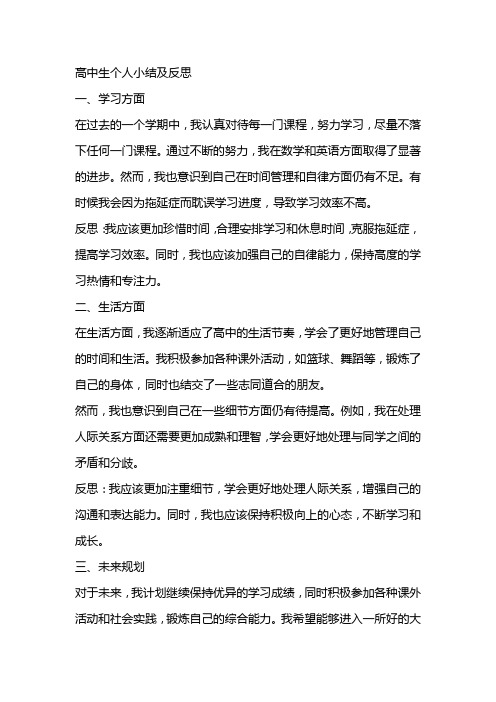 高中生个人小结及反思

一、学习方面

在过去的一个学期中，我认真对待每一门课程，努力学习，尽量不落下任何一门课程。通过不断的努力，我在数学和英语方面取得了显著的进步。然而，我也意识到自己在时间管理和自律方面仍有不足。有时候我会因为拖延症而耽误学习进度，导致学习效率不高。

反思：我应该更加珍惜时间，合理安排学习和休息时间，克服拖延症，提高学习效率。同时，我也应该加强自己的自律能力，保持高度的学习热情和专注力。

二、生活方面

在生活方面，我逐渐适应了高中的生活节奏，学会了更好地管理自己的时间和生活。我积极参加各种课外活动，如篮球、舞蹈等，锻炼了自己的身体，同时也结交了一些志同道合的朋友。

然而，我也意识到自己在一些细节方面仍有待提高。例如，我在处理人际关系方面还需要更加成熟和理智，学会更好地处理与同学之间的矛盾和分歧。

反思：我应该更加注重细节，学会更好地处理人际关系，增强自己的沟通和表达能力。同时，我也应该保持积极向上的心态，不断学习和成长。

三、未来规划

对于未来，我计划继续保持优异的学习成绩，同时积极参加各种课外活动和社会实践，锻炼自己的综合能力。我希望能够进入一所好的大